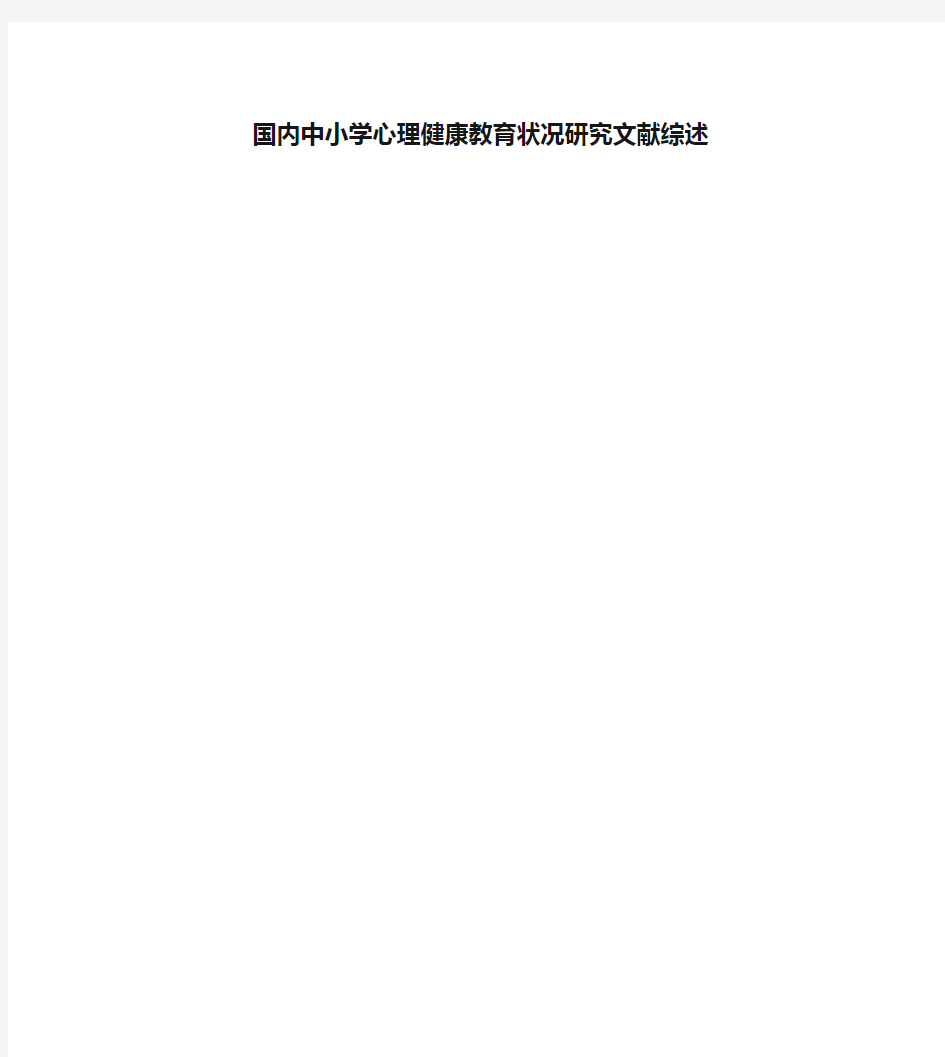 国内中小学心理健康教育状况研究文献综述